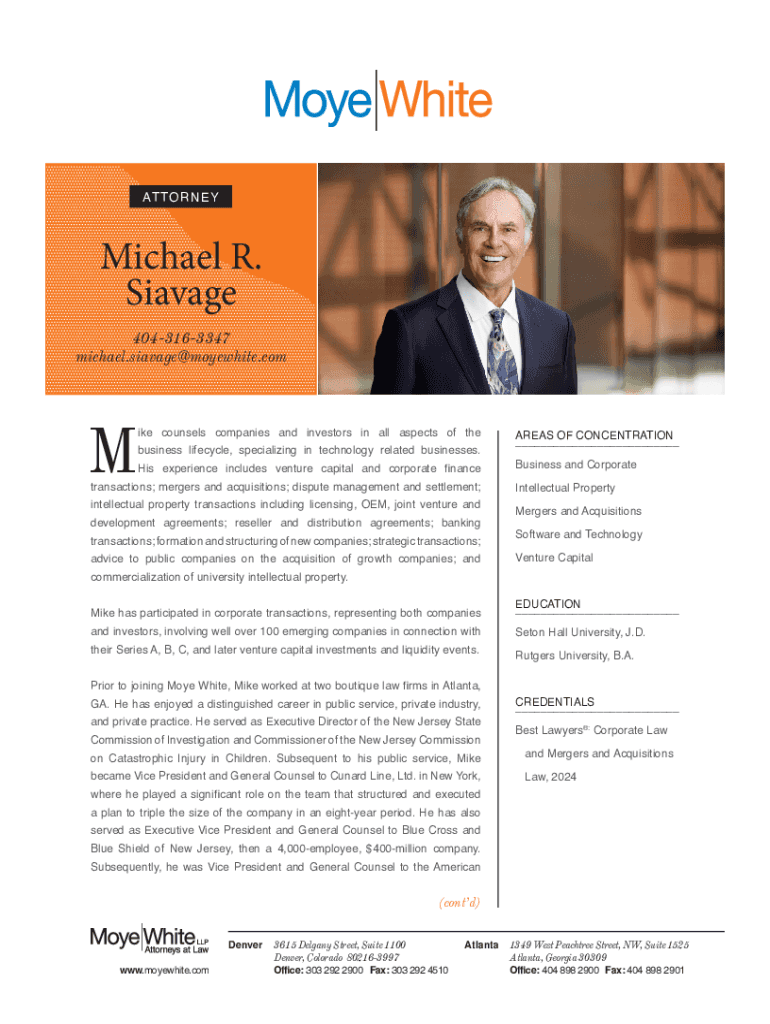 Moye|White

ATTORNEY

Michael R. Siavage

404-316-3347
michael.siavage@moyewhite.com

Mike counsels companies and investors in all aspects of the business lifecycle, specializing in technology related businesses. His experience includes venture capital and corporate finance transactions; mergers and acquisitions; dispute management and settlement; intellectual property transactions including licensing, OEM, joint venture and development agreements; reseller and distribution agreements; banking transactions; formation and structuring of new companies; strategic transactions; advice to public companies on the acquisition of growth companies; and commercialization of university intellectual property.

Mike has participated in corporate transactions, representing both companies and investors, involving well over 100 emerging companies in connection with their Series A, B, C, and later venture capital investments and liquidity events.

Prior to joining Moye White, Mike worked at two boutique law firms in Atlanta, GA. He has enjoyed a distinguished career in public service, private industry, and private practice. He served as Executive Director of the New Jersey State Commission of Investigation and Commissioner of the New Jersey Commission on Catastrophic Injury in Children. Subsequent to his public service, Mike became Vice President and General Counsel to Cunard Line, Ltd. in New York, where he played a significant role on the team that structured and executed a plan to triple the size of the company in an eight-year period. He has also served as Executive Vice President and General Counsel to Blue Cross and Blue Shield of New Jersey, then a 4,000-employee, $400-million company. Subsequently, he was Vice President and General Counsel to the American

(cont'd)

AREAS OF CONCENTRATION

Business and Corporate

Intellectual Property

Mergers and Acquisitions

Software and Technology

Venture Capital

EDUCATION

Seton Hall University, J.D.

Rutgers University, B.A.

CREDENTIALS

Best Lawyers® Corporate Law and Mergers and Acquisitions Law, 2024

Moye|White LLP Attorneys at Law
www.moyewhite.com

Denver 3615 Delgany Street, Suite 1100
Denver, Colorado 80216-3997
Office: 303 292 2900 Fax: 303 292 4510

Atlanta 1349 West Peachtree Street, NW, Suite 1525
Atlanta, Georgia 30309
Office: 404 898 2900 Fax: 404 898 2901